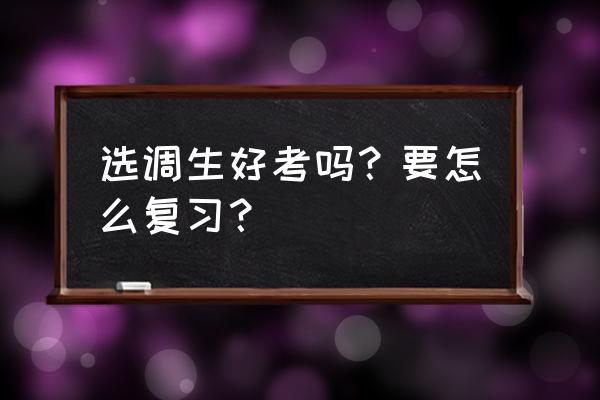 选调生好考吗？要怎么复习？